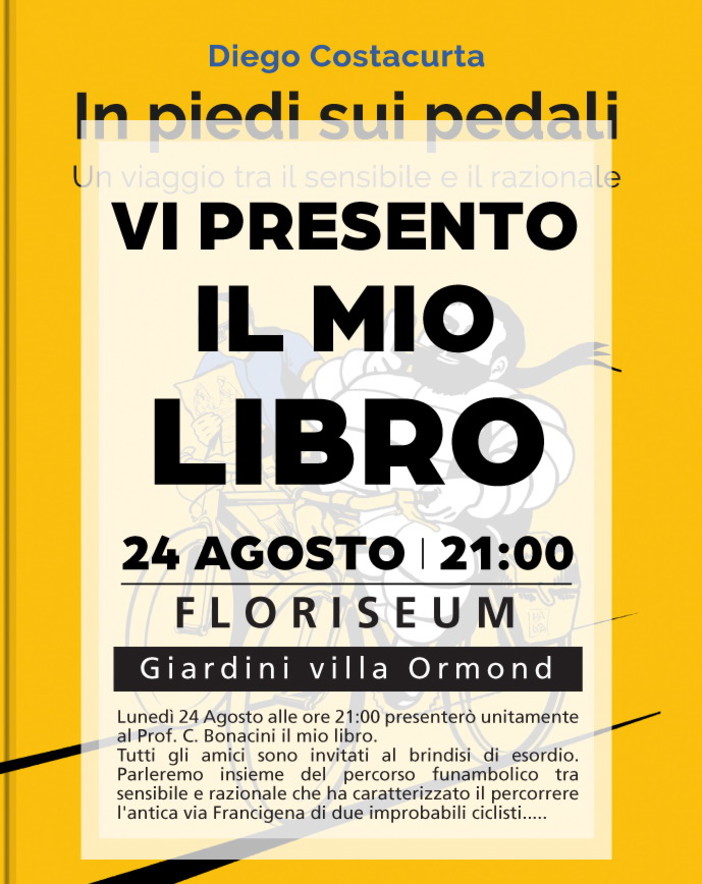 Diego Costacurta

In piedi sui pedali

Un viaggio tra il sensibile e il razionale

VI PRESENTO IL MIO LIBRO

24 AGOSTO | 21:00

FLORISEUM

Giardini villa Ormond

Lunedì 24 Agosto alle ore 21:00 presenterò unitamente al Prof. C. Bonacini il mio libro.
Tutti gli amici sono invitati al brindisi di esordio. Parleremo insieme del percorso funambolico tra sensibile e razionale che ha caratterizzato il percorrere l'antica via Francigena di due improbabili ciclisti.....